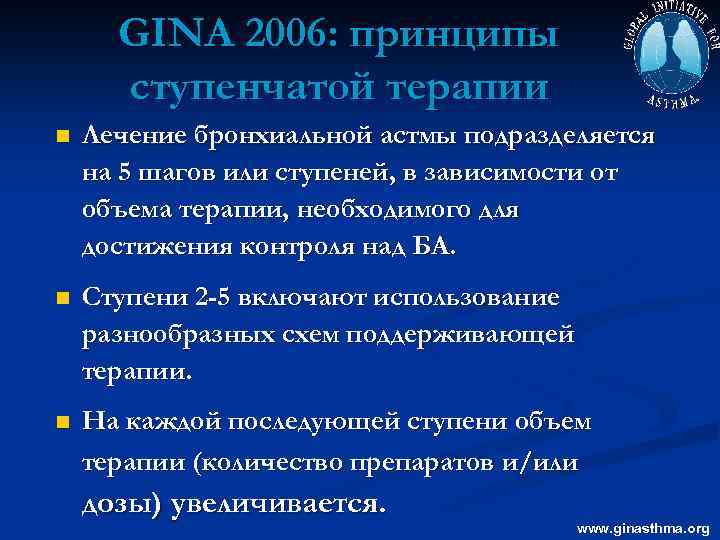 GINA 2006: принципы ступенчатой терапии

GLOBAL INITIATIVE FOR ASTHMA

■ Лечение бронхиальной астмы подразделяется на 5 шагов или ступеней, в зависимости от объема терапии, необходимого для достижения контроля над БА.

■ Ступени 2-5 включают использование разнообразных схем поддерживающей терапии.

■ На каждой последующей ступени объем терапии (количество препаратов и/или дозы) увеличивается.

www.ginasthma.org